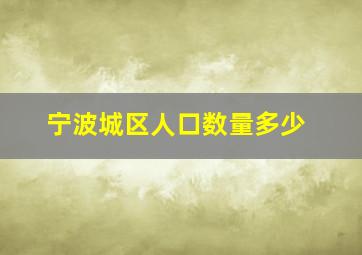 宁波城区人口数量多少